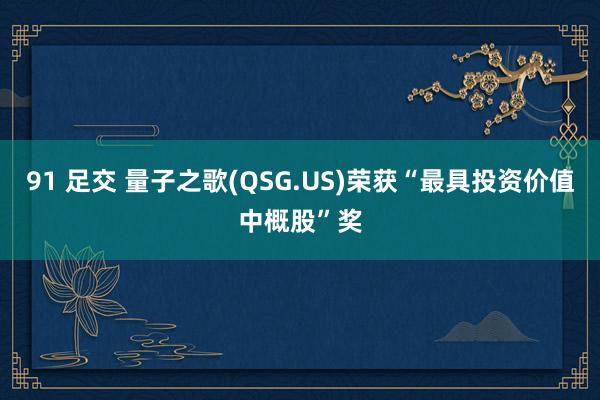 91 足交 量子之歌(QSG.US)荣获“最具投资价值中概股”奖